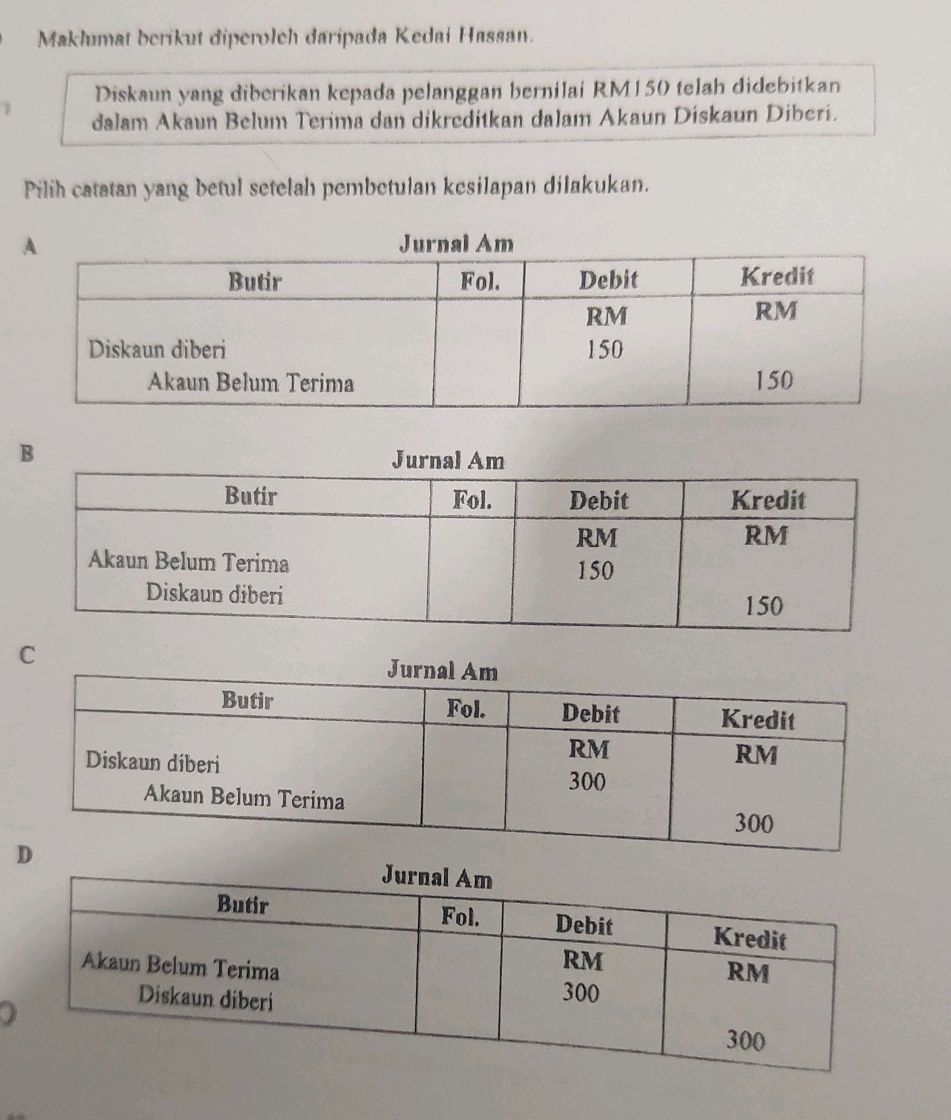 Maklumat berikut diperoleh daripada Kedai Hassan.

Diskaun yang diberikan kepada pelanggan bernilai RM150 telah didebitkan dalam Akaun Belum Terima dan dikreditkan dalam Akaun Diskaun Diberi.

Pilih catatan yang betul setelah pembetulan kesilapan dilakukan.

A

Jurnal Am

| Butir | Fol. | Debit | Kredit |
|---|---|---|---|
| | | RM | RM |
| Diskaun diberi | | 150 | |
| Akaun Belum Terima | | | 150 |

B

Jurnal Am

| Butir | Fol. | Debit | Kredit |
|---|---|---|---|
| | | RM | RM |
| Akaun Belum Terima | | 150 | |
| Diskaun diberi | | | 150 |

C

Jurnal Am

| Butir | Fol. | Debit | Kredit |
|---|---|---|---|
| | | RM | RM |
| Diskaun diberi | | 300 | |
| Akaun Belum Terima | | | 300 |

D

Jurnal Am

| Butir | Fol. | Debit | Kredit |
|---|---|---|---|
| | | RM | RM |
| Akaun Belum Terima | | 300 | |
| Diskaun diberi | | | 300 |